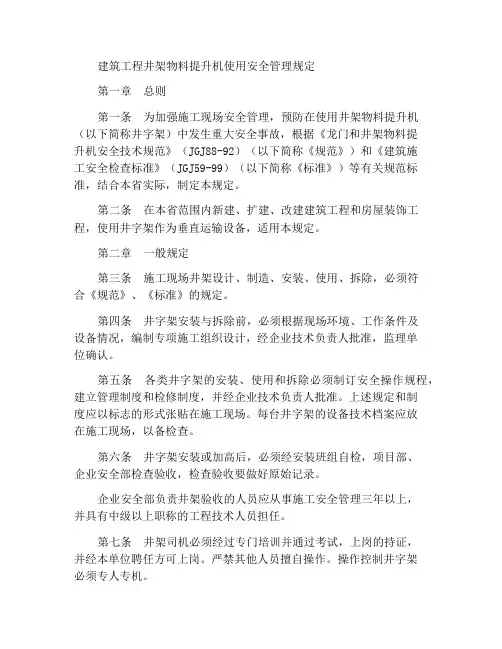 建筑工程井架物料提升机使用安全管理规定

第一章 总则

第一条 为加强施工现场安全管理，预防在使用井架物料提升机（以下简称井字架）中发生重大安全事故，根据《龙门和井架物料提升机安全技术规范》（JGJ88-92）（以下简称《规范》）和《建筑施工安全检查标准》（JGJ59-99）（以下简称《标准》）等有关规范标准，结合本省实际，制定本规定。

第二条 在本省范围内新建、扩建、改建建筑工程和房屋装饰工程，使用井字架作为垂直运输设备，适用本规定。

第二章 一般规定

第三条 施工现场井架设计、制造、安装、使用、拆除，必须符合《规范》、《标准》的规定。

第四条 井字架安装与拆除前，必须根据现场环境、工作条件及设备情况，编制专项施工组织设计，经企业技术负责人批准，监理单位确认。

第五条 各类井字架的安装、使用和拆除必须制订安全操作规程，建立管理制度和检修制度，并经企业技术负责人批准。上述规定和制度应以标志的形式张贴在施工现场。每台井字架的设备技术档案应放在施工现场，以备检查。

第六条 井字架安装或加高后，必须经安装班组自检，项目部、企业安全部检查验收，检查验收要做好原始记录。

企业安全部负责井架验收的人员应从事施工安全管理三年以上，并具有中级以上职称的工程技术人员担任。

第七条 井架司机必须经过专门培训并通过考试，上岗的持证，并经本单位聘任方可上岗。严禁其他人员擅自操作。操作控制井字架必须专人专机。